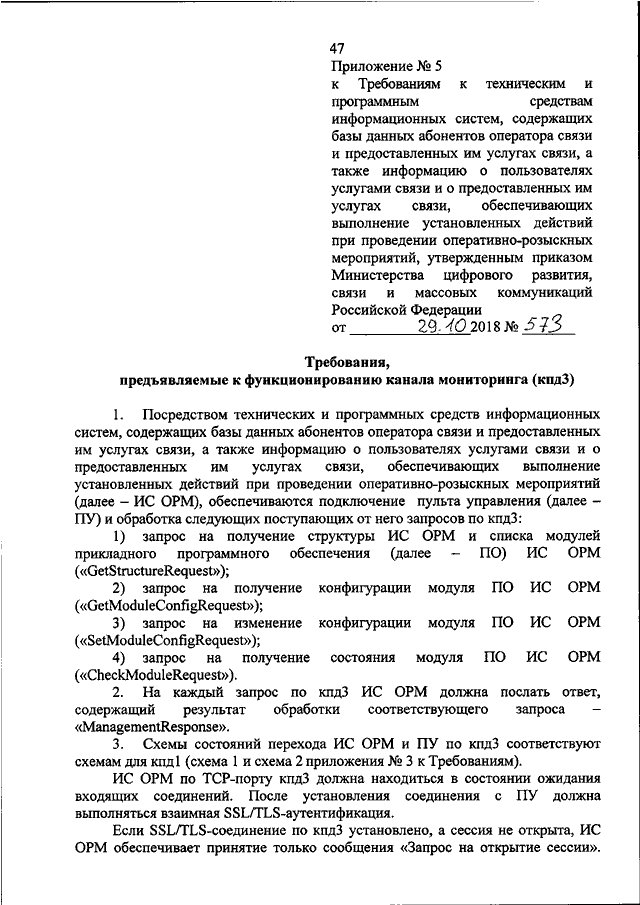 47

Приложение № 5
к Требованиям к техническим и программным средствам информационных систем, содержащих базы данных абонентов оператора связи и предоставленных им услугах связи, а также информацию о пользователях услугами связи и о предоставленных им услугах связи, обеспечивающих выполнение установленных действий при проведении оперативно-розыскных мероприятий, утвержденным приказом Министерства цифрового развития, связи и массовых коммуникаций Российской Федерации
от 29.10 2018 № 573

Требования,
предъявляемые к функционированию канала мониторинга (кпд3)

1. Посредством технических и программных средств информационных систем, содержащих базы данных абонентов оператора связи и предоставленных им услугах связи, а также информацию о пользователях услугами связи и о предоставленных им услугах связи, обеспечивающих выполнение установленных действий при проведении оперативно-розыскных мероприятий (далее – ИС ОРМ), обеспечиваются подключение пульта управления (далее – ПУ) и обработка следующих поступающих от него запросов по кпд3:

1) запрос на получение структуры ИС ОРМ и списка модулей прикладного программного обеспечения (далее – ПО) ИС ОРМ («GetStructureRequest»);

2) запрос на получение конфигурации модуля ПО ИС ОРМ («GetModuleConfigRequest»);

3) запрос на изменение конфигурации модуля ПО ИС ОРМ («SetModuleConfigRequest»);

4) запрос на получение состояния модуля ПО ИС ОРМ («CheckModuleRequest»).

2. На каждый запрос по кпд3 ИС ОРМ должна послать ответ, содержащий результат обработки соответствующего запроса – «ManagementResponse».

3. Схемы состояний перехода ИС ОРМ и ПУ по кпд3 соответствуют схемам для кпд1 (схема 1 и схема 2 приложения № 3 к Требованиям).

ИС ОРМ по TCP-порту кпд3 должна находиться в состоянии ожидания входящих соединений. После установления соединения с ПУ должна выполняться взаимная SSL/TLS-аутентификация.

Если SSL/TLS-соединение по кпд3 установлено, а сессия не открыта, ИС ОРМ обеспечивает принятие только сообщения «Запрос на открытие сессии».